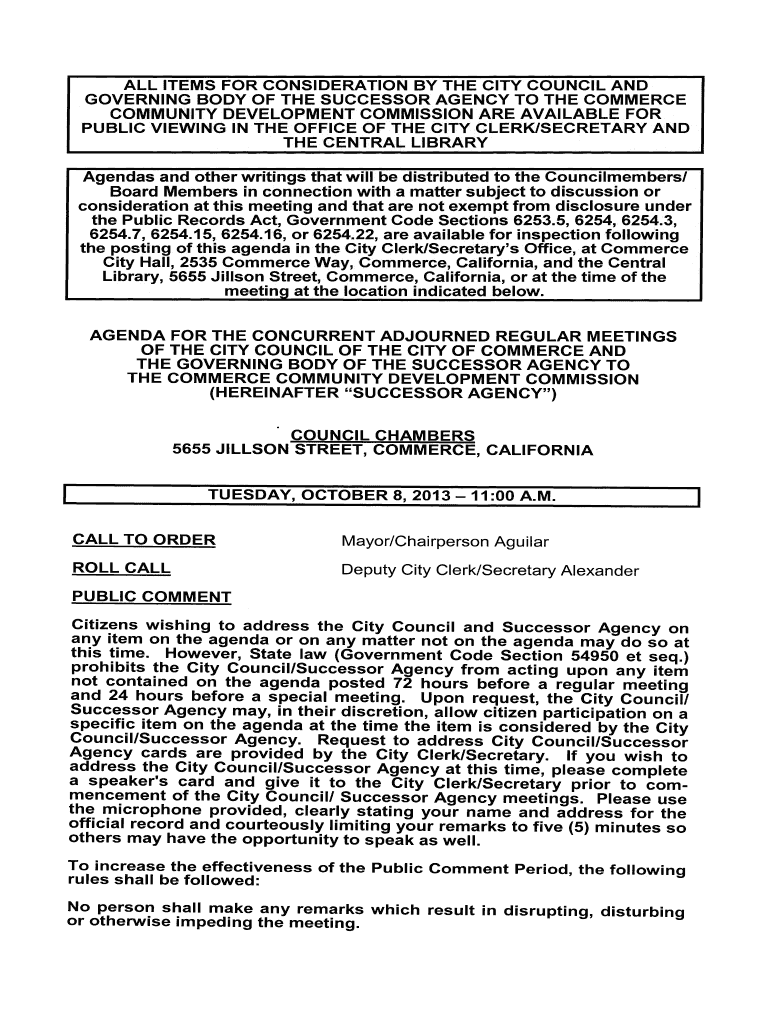 ALL ITEMS FOR CONSIDERATION BY THE CITY COUNCIL AND GOVERNING BODY OF THE SUCCESSOR AGENCY TO THE COMMERCE COMMUNITY DEVELOPMENT COMMISSION ARE AVAILABLE FOR PUBLIC VIEWING IN THE OFFICE OF THE CITY CLERK/SECRETARY AND THE CENTRAL LIBRARY

Agendas and other writings that will be distributed to the Councilmembers/ Board Members in connection with a matter subject to discussion or consideration at this meeting and that are not exempt from disclosure under the Public Records Act, Government Code Sections 6253.5, 6254, 6254.3, 6254.7, 6254.15, 6254.16, or 6254.22, are available for inspection following the posting of this agenda in the City Clerk/Secretary's Office, at Commerce City Hall, 2535 Commerce Way, Commerce, California, and the Central Library, 5655 Jillson Street, Commerce, California, or at the time of the meeting at the location indicated below.

AGENDA FOR THE CONCURRENT ADJOURNED REGULAR MEETINGS OF THE CITY COUNCIL OF THE CITY OF COMMERCE AND THE GOVERNING BODY OF THE SUCCESSOR AGENCY TO THE COMMERCE COMMUNITY DEVELOPMENT COMMISSION (HEREINAFTER "SUCCESSOR AGENCY")

COUNCIL CHAMBERS
5655 JILLSON STREET, COMMERCE, CALIFORNIA

TUESDAY, OCTOBER 8, 2013 – 11:00 A.M.

CALL TO ORDER Mayor/Chairperson Aguilar

ROLL CALL Deputy City Clerk/Secretary Alexander

PUBLIC COMMENT

Citizens wishing to address the City Council and Successor Agency on any item on the agenda or on any matter not on the agenda may do so at this time. However, State law (Government Code Section 54950 et seq.) prohibits the City Council/Successor Agency from acting upon any item not contained on the agenda posted 72 hours before a regular meeting and 24 hours before a special meeting. Upon request, the City Council/ Successor Agency may, in their discretion, allow citizen participation on a specific item on the agenda at the time the item is considered by the City Council/Successor Agency. Request to address City Council/Successor Agency cards are provided by the City Clerk/Secretary. If you wish to address the City Council/Successor Agency at this time, please complete a speaker's card and give it to the City Clerk/Secretary prior to commencement of the City Council/ Successor Agency meetings. Please use the microphone provided, clearly stating your name and address for the official record and courteously limiting your remarks to five (5) minutes so others may have the opportunity to speak as well.

To increase the effectiveness of the Public Comment Period, the following rules shall be followed:

No person shall make any remarks which result in disrupting, disturbing or otherwise impeding the meeting.